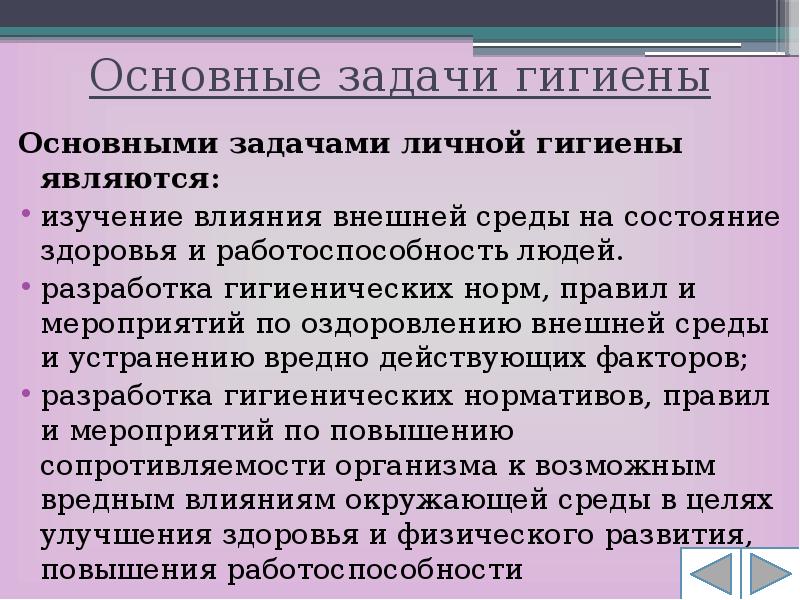 Основные задачи гигиены

Основными задачами личной гигиены являются:

• изучение влияния внешней среды на состояние здоровья и работоспособность людей.

• разработка гигиенических норм, правил и мероприятий по оздоровлению внешней среды и устранению вредно действующих факторов;

• разработка гигиенических нормативов, правил и мероприятий по повышению сопротивляемости организма к возможным вредным влияниям окружающей среды в целях улучшения здоровья и физического развития, повышения работоспособности